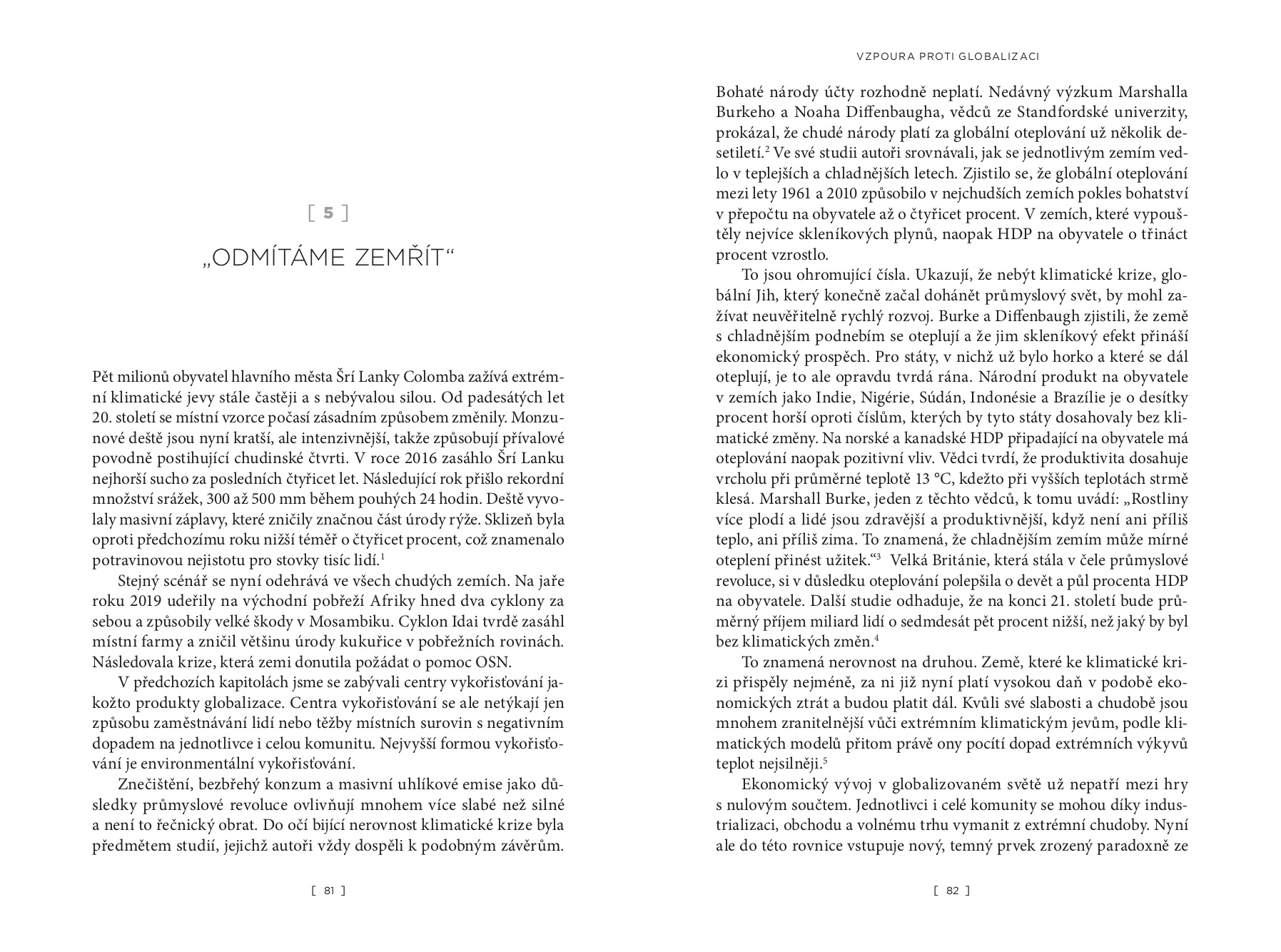 [ 5 ]

„ODMÍTÁME ZEMŘÍT“

Pět milionů obyvatel hlavního města Šrí Lanky Colomba zažívá extrémní klimatické jevy stále častěji a s nebývalou silou. Od padesátých let 20. století se místní vzorce počasí zásadním způsobem změnily. Monzunové deště jsou nyní kratší, ale intenzivnější, takže způsobují přívalové povodně postihující chudinské čtvrti. V roce 2016 zasáhlo Šrí Lanku nejhorší sucho za posledních čtyřicet let. Následující rok přišlo rekordní množství srážek, 300 až 500 mm během pouhých 24 hodin. Deště vyvolaly masivní záplavy, které zničily značnou část úrody rýže. Sklizeň byla oproti předchozímu roku nižší téměř o čtyřicet procent, což znamenalo potravinovou nejistotu pro stovky tisíc lidí.$^1$

Stejný scénář se nyní odehrává ve všech chudých zemích. Na jaře roku 2019 udeřily na východní pobřeží Afriky hned dva cyklony za sebou a způsobily velké škody v Mosambiku. Cyklon Idai tvrdě zasáhl místní farmy a zničil většinu úrody kukuřice v pobřežních rovinách. Následovala krize, která zemi donutila požádat o pomoc OSN.

V předchozích kapitolách jsme se zabývali centry vykořisťování jakožto produkty globalizace. Centra vykořisťování se ale netýkají jen způsobu zaměstnávání lidí nebo těžby místních surovin s negativním dopadem na jednotlivce i celou komunitu. Nejvyšší formou vykořisťování je environmentální vykořisťování.

Znečištění, bezbřehý konzum a masivní uhlíkové emise jako důsledky průmyslové revoluce ovlivňují mnohem více slabé než silné a není to řečnický obrat. Do očí bijící nerovnost klimatické krize byla předmětem studií, jejichž autoři vždy dospěli k podobným závěrům.

[ 81 ]

VZPOURA PROTI GLOBALIZACI

Bohaté národy účty rozhodně neplatí. Nedávný výzkum Marshalla Burkeho a Noaha Diffenbaugha, vědců ze Standfordské univerzity, prokázal, že chudé národy platí za globální oteplování už několik desetiletí.$^2$ Ve své studii autoři srovnávali, jak se jednotlivým zemím vedlo v teplejších a chladnějších letech. Zjistilo se, že globální oteplování mezi lety 1961 a 2010 způsobilo v nejchudších zemích pokles bohatství v přepočtu na obyvatele až o čtyřicet procent. V zemích, které vypouštěly nejvíce skleníkových plynů, naopak HDP na obyvatele o třináct procent vzrostlo.

To jsou ohromující čísla. Ukazují, že nebýt klimatické krize, globální Jih, který konečně začal dohánět průmyslový svět, by mohl zažívat neuvěřitelně rychlý rozvoj. Burke a Diffenbaugh zjistili, že země s chladnějším podnebím se oteplují a že jim skleníkový efekt přináší ekonomický prospěch. Pro státy, v nichž už bylo horko a které se dál oteplují, je to ale opravdu tvrdá rána. Národní produkt na obyvatele v zemích jako Indie, Nigérie, Súdán, Indonésie a Brazílie je o desítky procent horší oproti číslům, kterých by tyto státy dosahovaly bez klimatické změny. Na norské a kanadské HDP připadající na obyvatele má oteplování naopak pozitivní vliv. Vědci tvrdí, že produktivita dosahuje vrcholu při průměrné teplotě 13 °C, kdežto při vyšších teplotách strmě klesá. Marshall Burke, jeden z těchto vědců, k tomu uvádí: „Rostliny více plodí a lidé jsou zdravější a produktivnější, když není ani příliš teplo, ani příliš zima. To znamená, že chladnějším zemím může mírné oteplení přinést užitek.“$^3$ Velká Británie, která stála v čele průmyslové revoluce, si v důsledku oteplování polepšila o devět a půl procenta HDP na obyvatele. Další studie odhaduje, že na konci 21. století bude průměrný příjem miliard lidí o sedmdesát pět procent nižší, než jaký by byl bez klimatických změn.$^4$

To znamená nerovnost na druhou. Země, které ke klimatické krizi přispěly nejméně, za ni již nyní platí vysokou daň v podobě ekonomických ztrát a budou platit dál. Kvůli své slabosti a chudobě jsou mnohem zranitelnější vůči extrémním klimatickým jevům, podle klimatických modelů přitom právě ony pocítí dopad extrémních výkyvů teplot nejsilněji.$^5$

Ekonomický vývoj v globalizovaném světě už nepatří mezi hry s nulovým součtem. Jednotlivci i celé komunity se mohou díky industrializaci, obchodu a volnému trhu vymanit z extrémní chudoby. Nyní ale do této rovnice vstupuje nový, temný prvek zrozený paradoxně ze

[ 82 ]